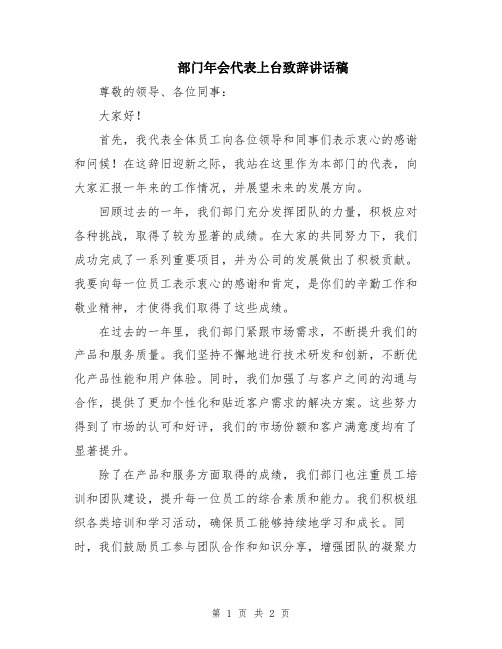 部门年会代表上台致辞讲话稿

尊敬的领导、各位同事：

大家好！

首先，我代表全体员工向各位领导和同事们表示衷心的感谢和问候！在这辞旧迎新之际，我站在这里作为本部门的代表，向大家汇报一年来的工作情况，并展望未来的发展方向。

回顾过去的一年，我们部门充分发挥团队的力量，积极应对各种挑战，取得了较为显著的成绩。在大家的共同努力下，我们成功完成了一系列重要项目，并为公司的发展做出了积极贡献。我要向每一位员工表示衷心的感谢和肯定，是你们的辛勤工作和敬业精神，才使得我们取得了这些成绩。

在过去的一年里，我们部门紧跟市场需求，不断提升我们的产品和服务质量。我们坚持不懈地进行技术研发和创新，不断优化产品性能和用户体验。同时，我们加强了与客户之间的沟通与合作，提供了更加个性化和贴近客户需求的解决方案。这些努力得到了市场的认可和好评，我们的市场份额和客户满意度均有了显著提升。

除了在产品和服务方面取得的成绩，我们部门也注重员工培训和团队建设，提升每一位员工的综合素质和能力。我们积极组织各类培训和学习活动，确保员工能够持续地学习和成长。同时，我们鼓励员工参与团队合作和知识分享，增强团队的凝聚力

第 1 页 共 2 页